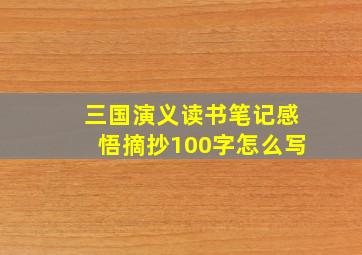 三国演义读书笔记感悟摘抄100字怎么写